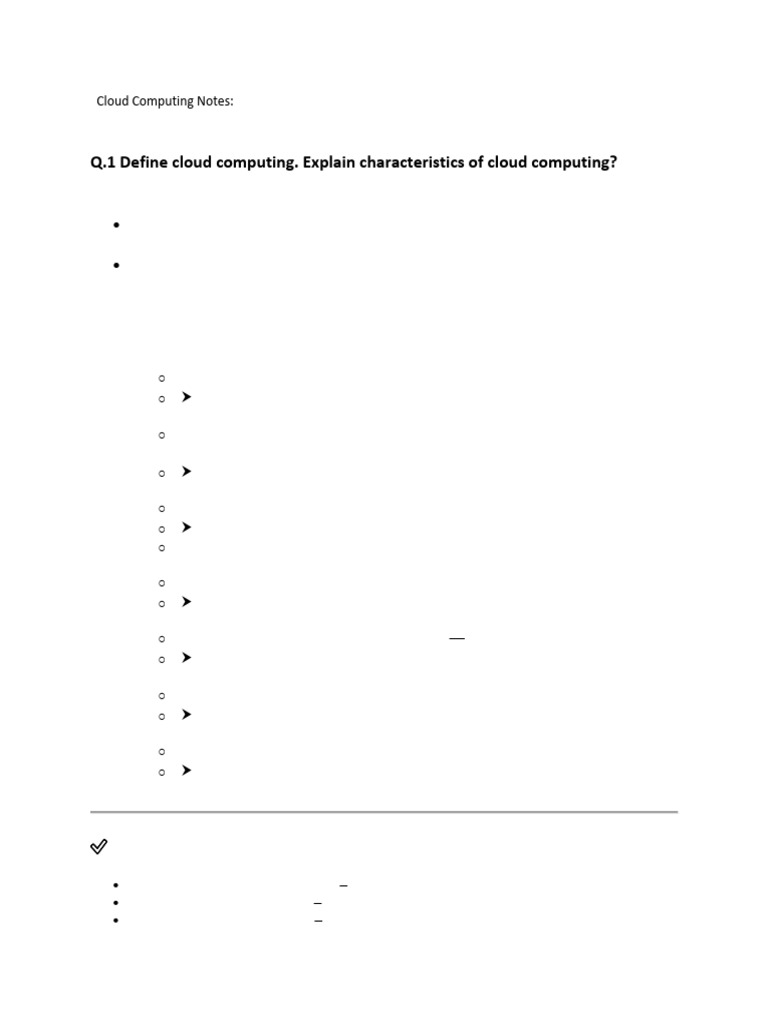 Cloud Computing Notes:

Q.1 Define cloud computing. Explain characteristics of cloud computing?